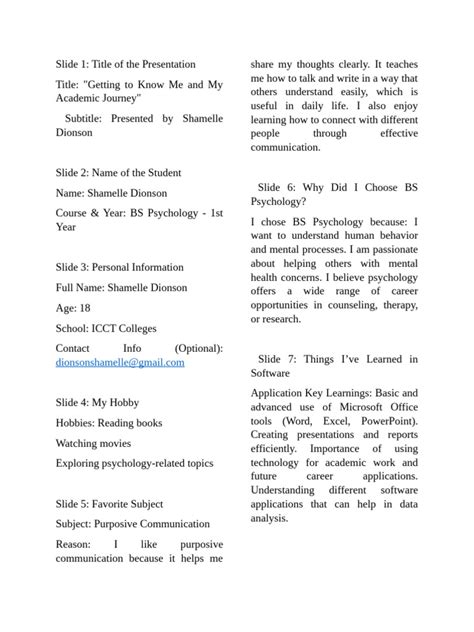 Slide 1: Title of the Presentation

Title: "Getting to Know Me and My Academic Journey"

Subtitle: Presented by Shamelle Dionson

Slide 2: Name of the Student

Name: Shamelle Dionson

Course & Year: BS Psychology - 1st Year

Slide 3: Personal Information

Full Name: Shamelle Dionson

Age: 18

School: ICCT Colleges

Contact Info (Optional): dionsonshamelle@gmail.com

Slide 4: My Hobby

Hobbies: Reading books

Watching movies

Exploring psychology-related topics

Slide 5: Favorite Subject

Subject: Purposive Communication

Reason: I like purposive communication because it helps me share my thoughts clearly. It teaches me how to talk and write in a way that others understand easily, which is useful in daily life. I also enjoy learning how to connect with different people through effective communication.

Slide 6: Why Did I Choose BS Psychology?

I chose BS Psychology because: I want to understand human behavior and mental processes. I am passionate about helping others with mental health concerns. I believe psychology offers a wide range of career opportunities in counseling, therapy, or research.

Slide 7: Things I've Learned in Software

Application Key Learnings: Basic and advanced use of Microsoft Office tools (Word, Excel, PowerPoint). Creating presentations and reports efficiently. Importance of using technology for academic work and future career applications. Understanding different software applications that can help in data analysis.